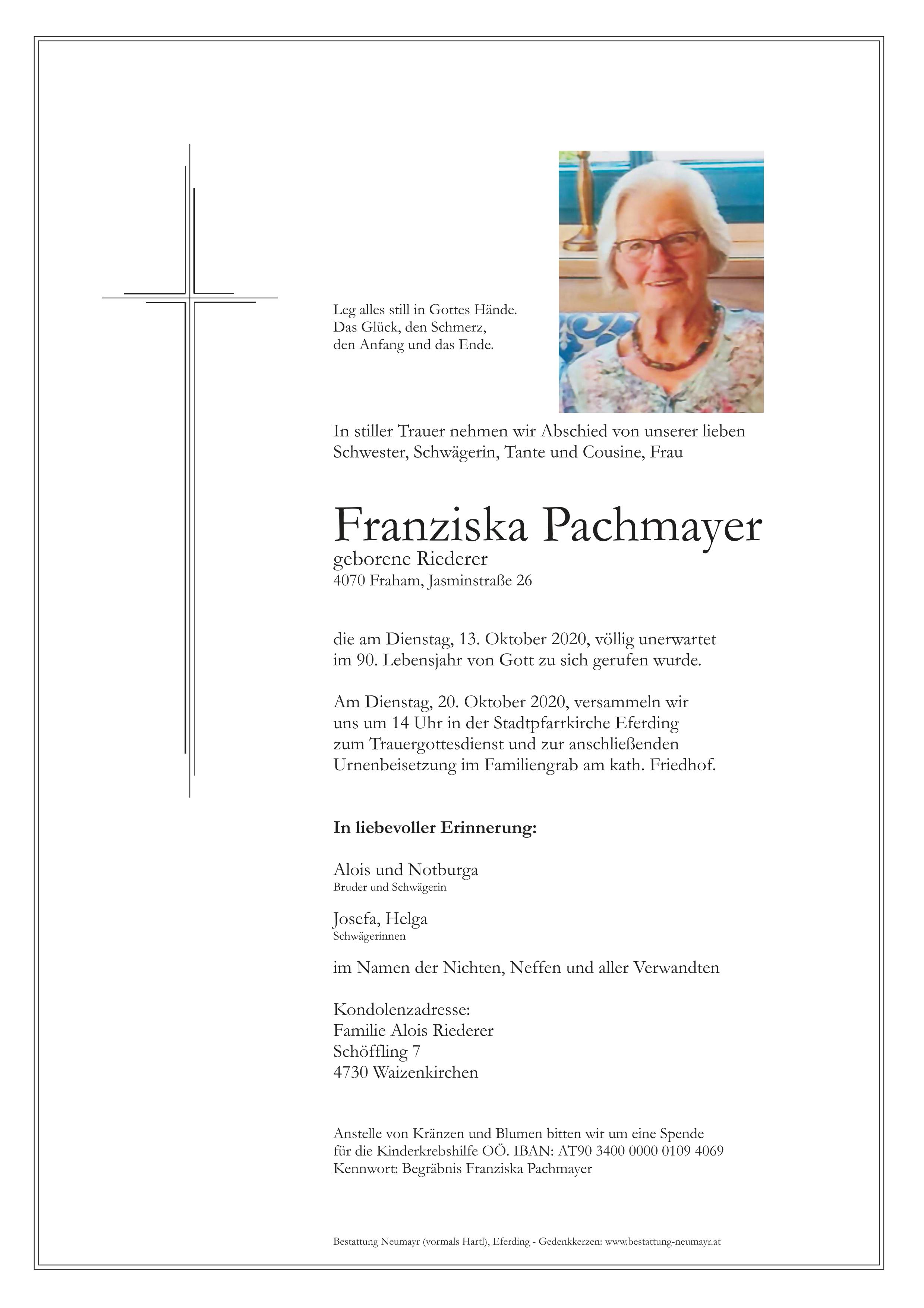 Leg alles still in Gottes Hände.
Das Glück, den Schmerz,
den Anfang und das Ende.

In stiller Trauer nehmen wir Abschied von unserer lieben Schwester, Schwägerin, Tante und Cousine, Frau

Franziska Pachmayer
geborene Riederer
4070 Fraham, Jasminstraße 26

die am Dienstag, 13. Oktober 2020, völlig unerwartet im 90. Lebensjahr von Gott zu sich gerufen wurde.

Am Dienstag, 20. Oktober 2020, versammeln wir uns um 14 Uhr in der Stadtpfarrkirche Eferding zum Trauergottesdienst und zur anschließenden Urnenbeisetzung im Familiengrab am kath. Friedhof.

In liebevoller Erinnerung:

Alois und Notburga
Bruder und Schwägerin

Josefa, Helga
Schwägerinnen

im Namen der Nichten, Neffen und aller Verwandten

Kondolenzadresse:
Familie Alois Riederer
Schöffling 7
4730 Waizenkirchen

Anstelle von Kränzen und Blumen bitten wir um eine Spende für die Kinderkrebshilfe OÖ. IBAN: AT90 3400 0000 0109 4069
Kennwort: Begräbnis Franziska Pachmayer

Bestattung Neumayr (vormals Hartl), Eferding - Gedenkkerzen: www.bestattung-neumayr.at